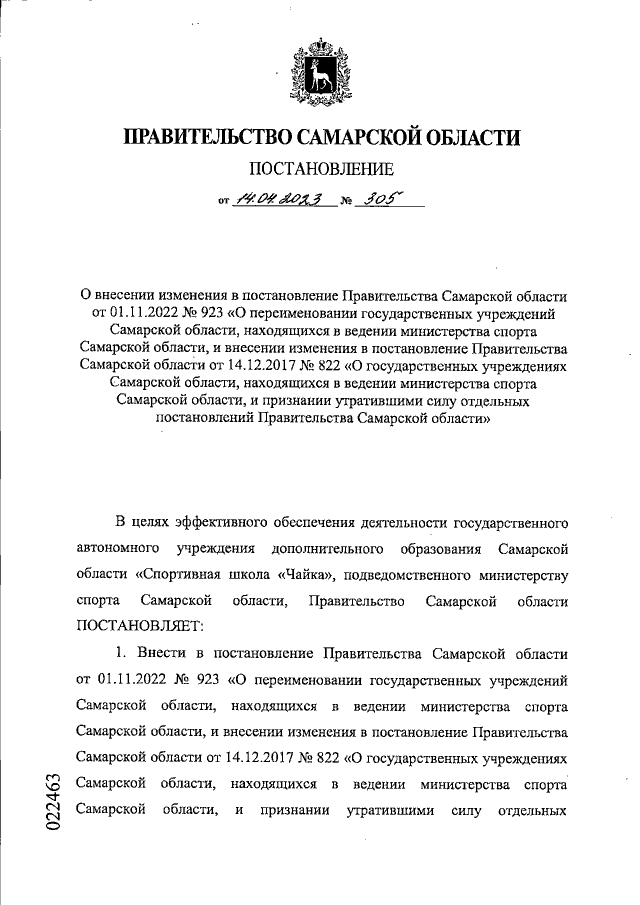 ПРАВИТЕЛЬСТВО САМАРСКОЙ ОБЛАСТИ

ПОСТАНОВЛЕНИЕ

от 14.04.2023 № 305

О внесении изменения в постановление Правительства Самарской области от 01.11.2022 № 923 «О переименовании государственных учреждений Самарской области, находящихся в ведении министерства спорта Самарской области, и внесении изменения в постановление Правительства Самарской области от 14.12.2017 № 822 «О государственных учреждениях Самарской области, находящихся в ведении министерства спорта Самарской области, и признании утратившими силу отдельных постановлений Правительства Самарской области»

В целях эффективного обеспечения деятельности государственного автономного учреждения дополнительного образования Самарской области «Спортивная школа «Чайка», подведомственного министерству спорта Самарской области, Правительство Самарской области ПОСТАНОВЛЯЕТ:

1. Внести в постановление Правительства Самарской области от 01.11.2022 № 923 «О переименовании государственных учреждений Самарской области, находящихся в ведении министерства спорта Самарской области, и внесении изменения в постановление Правительства Самарской области от 14.12.2017 № 822 «О государственных учреждениях Самарской области, находящихся в ведении министерства спорта Самарской области, и признании утратившими силу отдельных

022463